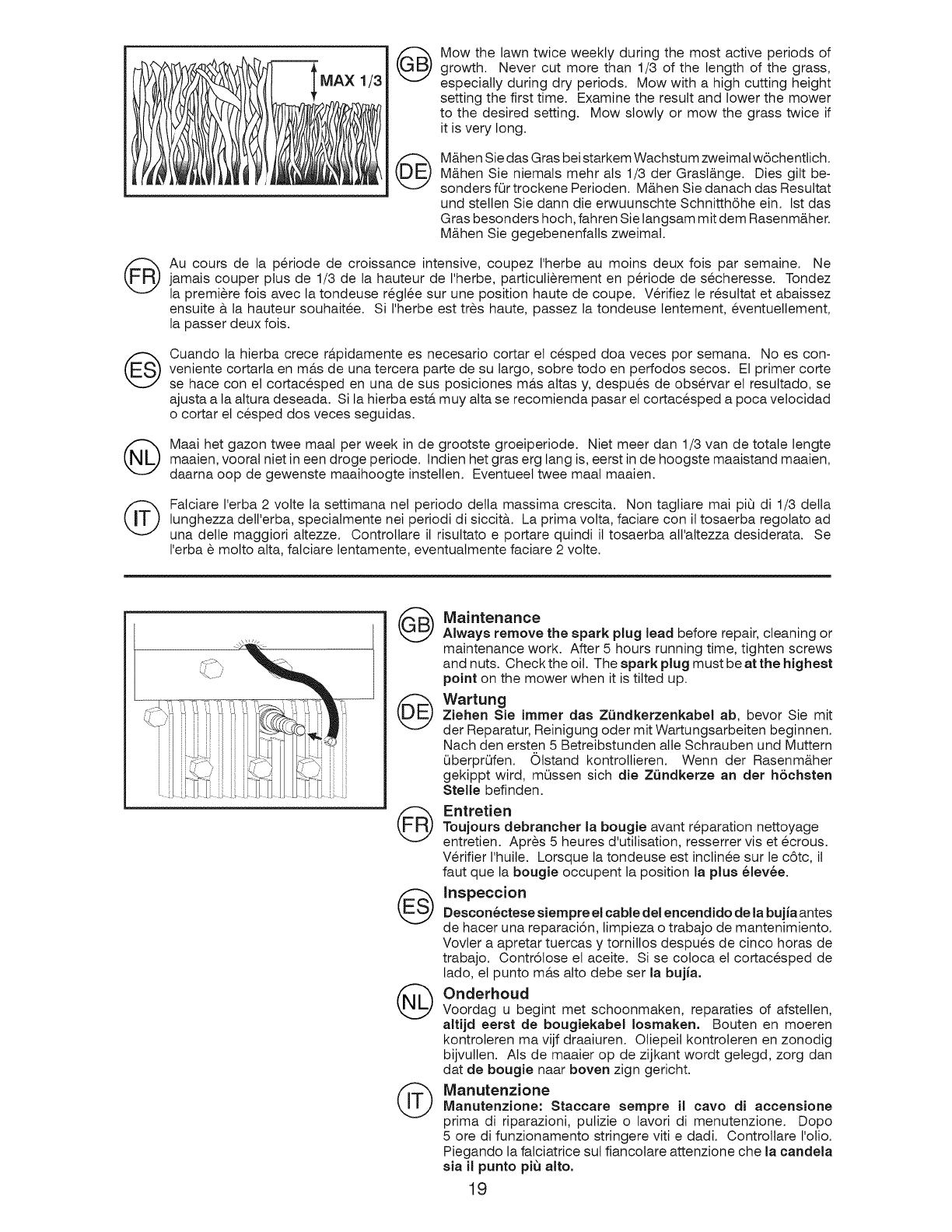 MAX 1/3

GB Mow the lawn twice weekly during the most active periods of growth. Never cut more than 1/3 of the length of the grass, especially during dry periods. Mow with a high cutting height setting the first time. Examine the result and lower the mower to the desired setting. Mow slowly or mow the grass twice if it is very long.

DE Mähen Sie das Gras bei starkem Wachstum zweimal wöchentlich. Mähen Sie niemals mehr als 1/3 der Graslänge. Dies gilt besonders für trockene Perioden. Mähen Sie danach das Resultat und stellen Sie dann die erwuunschte Schnitthöhe ein. Ist das Gras besonders hoch, fahren Sie langsam mit dem Rasenmäher. Mähen Sie gegebenenfalls zweimal.

FR Au cours de la période de croissance intensive, coupez l'herbe au moins deux fois par semaine. Ne jamais couper plus de 1/3 de la hauteur de l'herbe, particulièrement en période de sécheresse. Tondez la première fois avec la tondeuse réglée sur une position haute de coupe. Vérifiez le résultat et abaissez ensuite à la hauteur souhaitée. Si l'herbe est très haute, passez la tondeuse lentement, éventuellement, la passer deux fois.

ES Cuando la hierba crece rápidamente es necesario cortar el césped doa veces por semana. No es conveniente cortarla en más de una tercera parte de su largo, sobre todo en perfodos secos. El primer corte se hace con el cortacésped en una de sus posiciones más altas y, después de obsérvar el resultado, se ajusta a la altura deseada. Si la hierba está muy alta se recomienda pasar el cortacésped a poca velocidad o cortar el césped dos veces seguidas.

NL Maai het gazon twee maal per week in de grootste groeiperiode. Niet meer dan 1/3 van de totale lengte maaien, vooral niet in een droge periode. Indien het gras erg lang is, eerst in de hoogste maaistand maaien, daarna oop de gewenste maaihoogte instellen. Eventueel twee maal maaien.

IT Falciare l'erba 2 volte la settimana nel periodo della massima crescita. Non tagliare mai più di 1/3 della lunghezza dell'erba, specialmente nei periodi di siccità. La prima volta, faciare con il tosaerba regolato ad una delle maggiori altezze. Controllare il risultato e portare quindi il tosaerba all'altezza desiderata. Se l'erba è molto alta, falciare lentamente, eventualmente faciare 2 volte.

GB Maintenance
Always remove the spark plug lead before repair, cleaning or maintenance work. After 5 hours running time, tighten screws and nuts. Check the oil. The spark plug must be at the highest point on the mower when it is tilted up.

DE Wartung
Ziehen Sie immer das Zündkerzenkabel ab, bevor Sie mit der Reparatur, Reinigung oder mit Wartungsarbeiten beginnen. Nach den ersten 5 Betreibstunden alle Schrauben und Muttern überprüfen. Ölstand kontrollieren. Wenn der Rasenmäher gekippt wird, müssen sich die Zündkerze an der höchsten Stelle befinden.

FR Entretien
Toujours debrancher la bougie avant réparation nettoyage entretien. Après 5 heures d'utilisation, resserrer vis et écrous. Vérifier l'huile. Lorsque la tondeuse est inclinée sur le côtc, il faut que la bougie occupent la position la plus élevée.

ES Inspeccion
Desconéctese siempre el cable del encendido de la bujía antes de hacer una reparación, limpieza o trabajo de mantenimiento. Vovler a apretar tuercas y tornillos después de cinco horas de trabajo. Contrólose el aceite. Si se coloca el cortacésped de lado, el punto más alto debe ser la bujía.

NL Onderhoud
Voordag u begint met schoonmaken, reparaties of afstellen, altijd eerst de bougiekabel losmaken. Bouten en moeren kontroleren ma vijf draaiuren. Oliepeil kontroleren en zonodig bijvullen. Als de maaier op de zijkant wordt gelegd, zorg dan dat de bougie naar boven zign gericht.

IT Manutenzione
Manutenzione: Staccare sempre il cavo di accensione prima di riparazioni, pulizie o lavori di menutenzione. Dopo 5 ore di funzionamento stringere viti e dadi. Controllare l'olio. Piegando la falciatrice sul fiancolare attenzione che la candela sia il punto più alto.

19